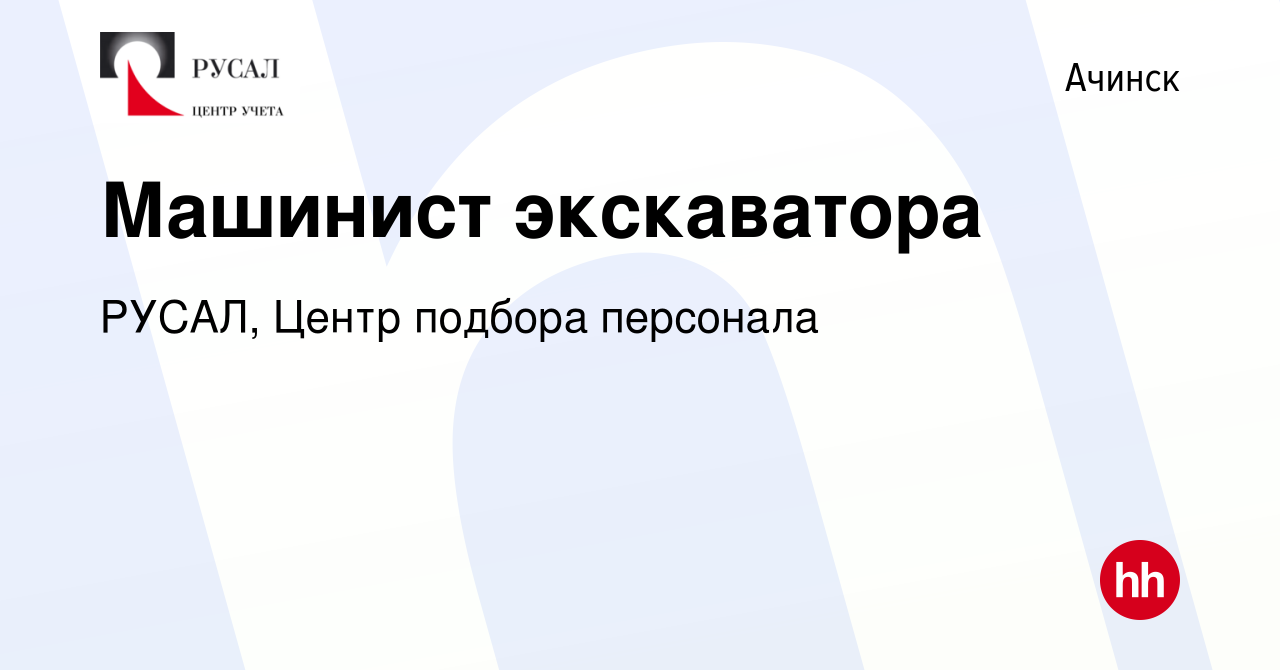 РУСАЛ
ЦЕНТР УЧЕТА

Ачинск

Машинист экскаватора

РУСАЛ, Центр подбора персонала

hh